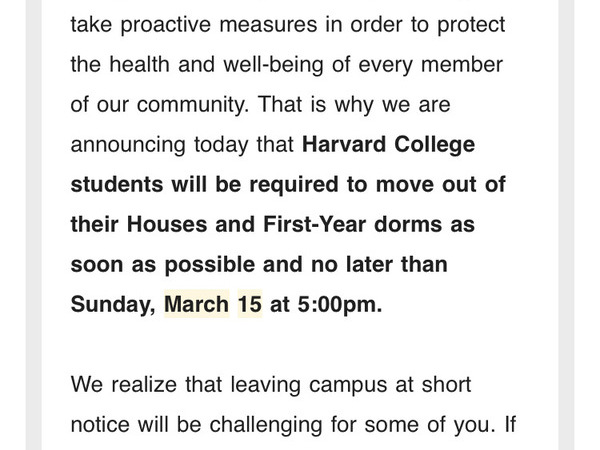 take proactive measures in order to protect the health and well-being of every member of our community. That is why we are announcing today that Harvard College students will be required to move out of their Houses and First-Year dorms as soon as possible and no later than Sunday, March 15 at 5:00pm.

We realize that leaving campus at short notice will be challenging for some of you. If